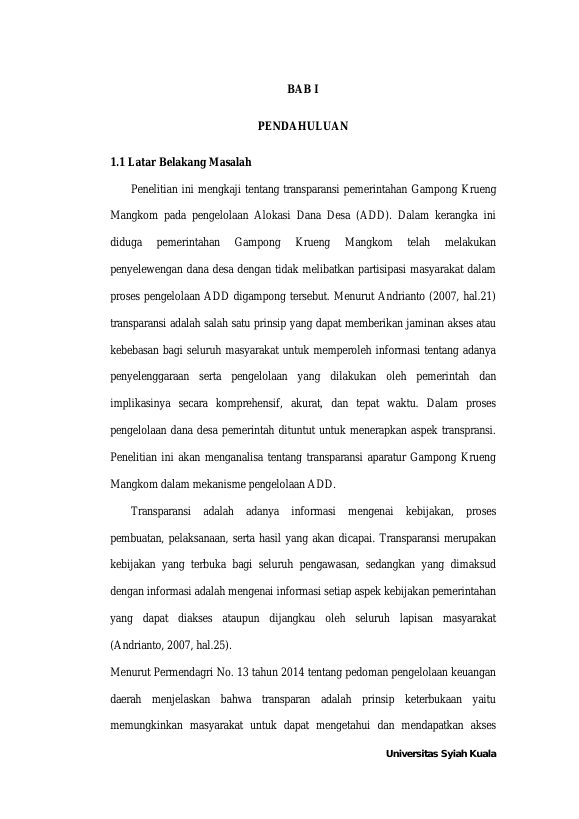 BAB I

PENDAHULUAN

1.1 Latar Belakang Masalah

Penelitian ini mengkaji tentang transparansi pemerintahan Gampong Krueng Mangkom pada pengelolaan Alokasi Dana Desa (ADD). Dalam kerangka ini diduga pemerintahan Gampong Krueng Mangkom telah melakukan penyelewengan dana desa dengan tidak melibatkan partisipasi masyarakat dalam proses pengelolaan ADD digampong tersebut. Menurut Andrianto (2007, hal.21) transparansi adalah salah satu prinsip yang dapat memberikan jaminan akses atau kebebasan bagi seluruh masyarakat untuk memperoleh informasi tentang adanya penyelenggaraan serta pengelolaan yang dilakukan oleh pemerintah dan implikasinya secara komprehensif, akurat, dan tepat waktu. Dalam proses pengelolaan dana desa pemerintah dituntut untuk menerapkan aspek transpransi. Penelitian ini akan menganalisa tentang transparansi aparatur Gampong Krueng Mangkom dalam mekanisme pengelolaan ADD.

Transparansi adalah adanya informasi mengenai kebijakan, proses pembuatan, pelaksanaan, serta hasil yang akan dicapai. Transparansi merupakan kebijakan yang terbuka bagi seluruh pengawasan, sedangkan yang dimaksud dengan informasi adalah mengenai informasi setiap aspek kebijakan pemerintahan yang dapat diakses ataupun dijangkau oleh seluruh lapisan masyarakat (Andrianto, 2007, hal.25).

Menurut Permendagri No. 13 tahun 2014 tentang pedoman pengelolaan keuangan daerah menjelaskan bahwa transparan adalah prinsip keterbukaan yaitu memungkinkan masyarakat untuk dapat mengetahui dan mendapatkan akses

Universitas Syiah Kuala